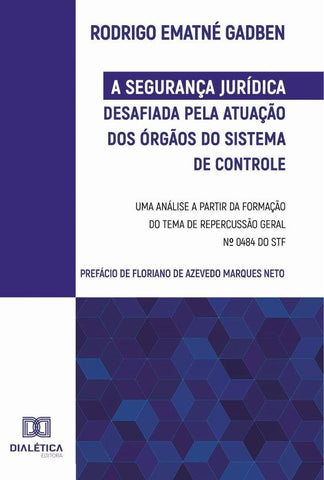 RODRIGO EMATNÉ GADBEN

A SEGURANÇA JURÍDICA DESAFIADA PELA ATUAÇÃO DOS ÓRGÃOS DO SISTEMA DE CONTROLE

UMA ANÁLISE A PARTIR DA FORMAÇÃO DO TEMA DE REPERCUSSÃO GERAL Nº 0484 DO STF

PREFÁCIO DE FLORIANO DE AZEVEDO MARQUES NETO

DIALÉTICA
EDITORA